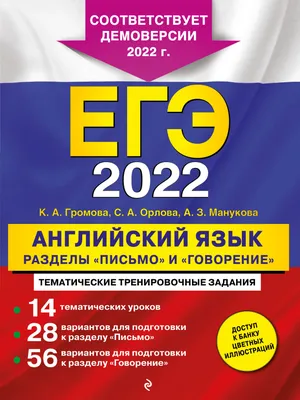 СООТВЕТСТВУЕТ ДЕМОВЕРСИИ 2022 г.

ЕГЭ 2022

К. А. Громова, С. А. Орлова, А. З. Манукова

АНГЛИЙСКИЙ ЯЗЫК
РАЗДЕЛЫ «ПИСЬМО» И «ГОВОРЕНИЕ»

ТЕМАТИЧЕСКИЕ ТРЕНИРОВОЧНЫЕ ЗАДАНИЯ

14 тематических уроков

28 вариантов для подготовки к разделу «Письмо»

56 вариантов для подготовки к разделу «Говорение»

ДОСТУП К БАНКУ ЦВЕТНЫХ ИЛЛЮСТРАЦИЙ